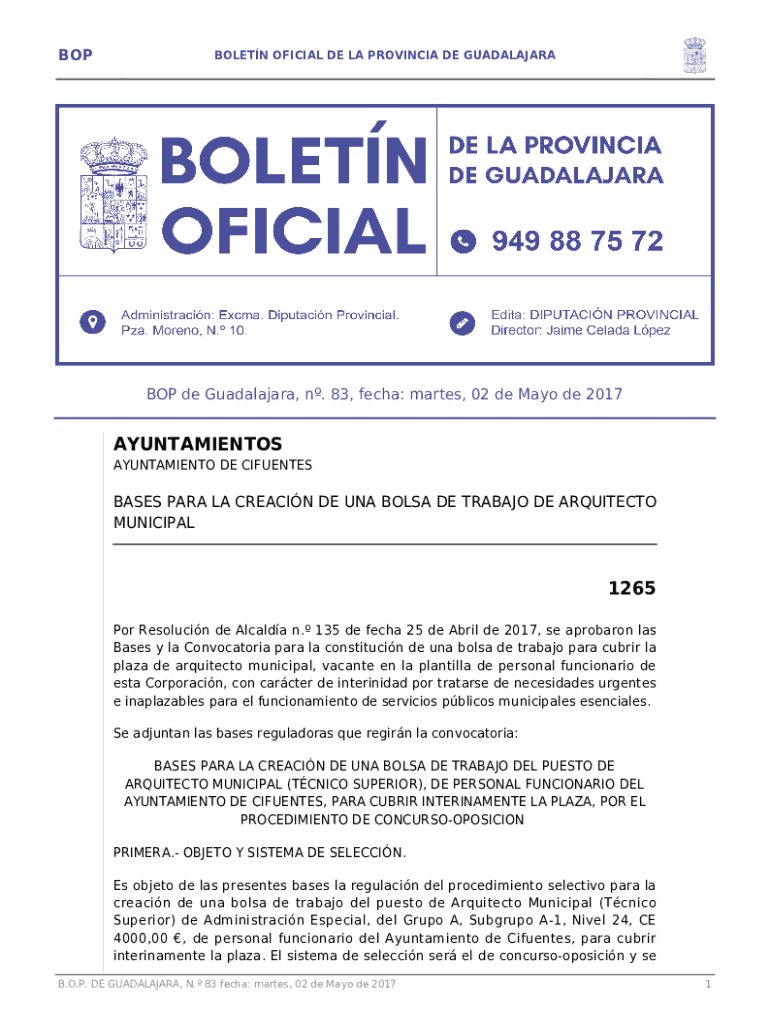 BOP

BOLETÍN OFICIAL DE LA PROVINCIA DE GUADALAJARA

BOLETÍN OFICIAL

DE LA PROVINCIA DE GUADALAJARA

949 88 75 72

Administración: Excma. Diputación Provincial. Pza. Moreno, N.º 10.

Edita: DIPUTACIÓN PROVINCIAL Director: Jaime Celada López

BOP de Guadalajara, nº. 83, fecha: martes, 02 de Mayo de 2017

AYUNTAMIENTOS

AYUNTAMIENTO DE CIFUENTES

BASES PARA LA CREACIÓN DE UNA BOLSA DE TRABAJO DE ARQUITECTO MUNICIPAL

1265

Por Resolución de Alcaldía n.º 135 de fecha 25 de Abril de 2017, se aprobaron las Bases y la Convocatoria para la constitución de una bolsa de trabajo para cubrir la plaza de arquitecto municipal, vacante en la plantilla de personal funcionario de esta Corporación, con carácter de interinidad por tratarse de necesidades urgentes e inaplazables para el funcionamiento de servicios públicos municipales esenciales.

Se adjuntan las bases reguladoras que regirán la convocatoria:

BASES PARA LA CREACIÓN DE UNA BOLSA DE TRABAJO DEL PUESTO DE ARQUITECTO MUNICIPAL (TÉCNICO SUPERIOR), DE PERSONAL FUNCIONARIO DEL AYUNTAMIENTO DE CIFUENTES, PARA CUBRIR INTERINAMENTE LA PLAZA, POR EL PROCEDIMIENTO DE CONCURSO-OPOSICION

PRIMERA.- OBJETO Y SISTEMA DE SELECCIÓN.

Es objeto de las presentes bases la regulación del procedimiento selectivo para la creación de una bolsa de trabajo del puesto de Arquitecto Municipal (Técnico Superior) de Administración Especial, del Grupo A, Subgrupo A-1, Nivel 24, CE 4000,00 €, de personal funcionario del Ayuntamiento de Cifuentes, para cubrir interinamente la plaza. El sistema de selección será el de concurso-oposición y se

B.O.P. DE GUADALAJARA, N.º 83 fecha: martes, 02 de Mayo de 2017

1